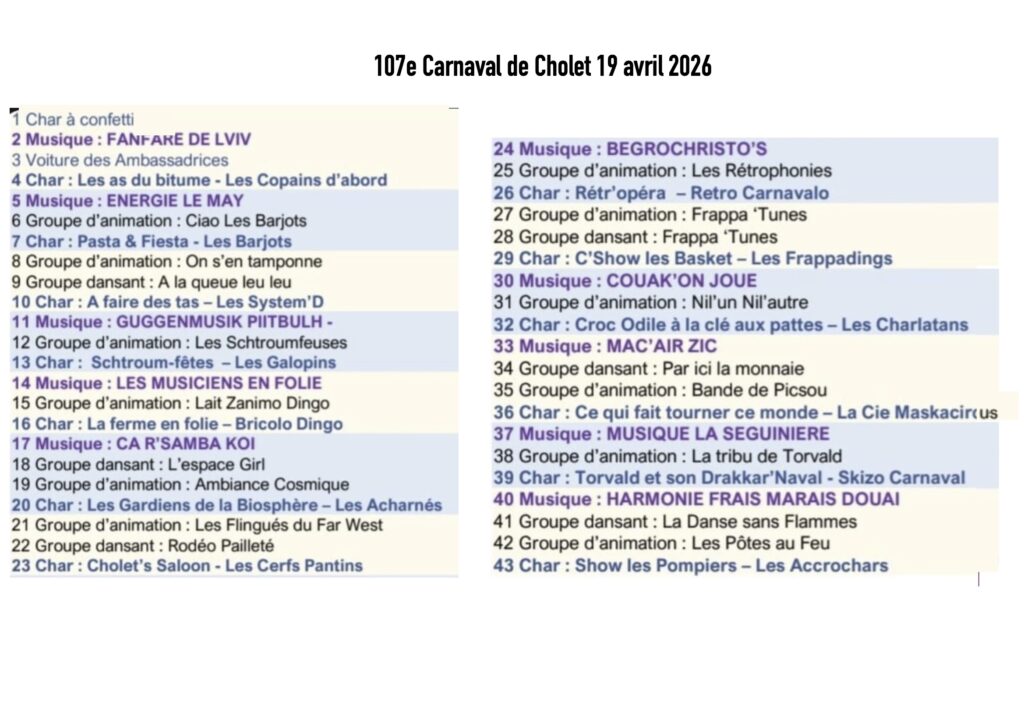 107e Carnaval de Cholet 19 avril 2026

1 Char à confetti
2 Musique : FANFARE DE LVIV
3 Voiture des Ambassadrices
4 Char : Les as du bitume - Les Copains d'abord
5 Musique : ENERGIE LE MAY
6 Groupe d'animation : Ciao Les Barjots
7 Char : Pasta & Fiesta - Les Barjots
8 Groupe d'animation : On s'en tamponne
9 Groupe dansant : A la queue leu leu
10 Char : A faire des tas – Les System'D
11 Musique : GUGGENMUSIK PIITBULH -
12 Groupe d'animation : Les Schtroumfeuses
13 Char : Schtroum-fêtes – Les Galopins
14 Musique : LES MUSICIENS EN FOLIE
15 Groupe d'animation : Lait Zanimo Dingo
16 Char : La ferme en folie – Bricolo Dingo
17 Musique : CA R'SAMBA KOI
18 Groupe dansant : L'espace Girl
19 Groupe d'animation : Ambiance Cosmique
20 Char : Les Gardiens de la Biosphère – Les Acharnés
21 Groupe d'animation : Les Flingués du Far West
22 Groupe dansant : Rodéo Pailleté
23 Char : Cholet's Saloon - Les Cerfs Pantins

24 Musique : BEGROCHRISTO'S
25 Groupe d'animation : Les Rétrophonies
26 Char : Rétr'opéra – Retro Carnavalo
27 Groupe d'animation : Frappa 'Tunes
28 Groupe dansant : Frappa 'Tunes
29 Char : C'Show les Basket – Les Frappadings
30 Musique : COUAK'ON JOUE
31 Groupe d'animation : Nil'un Nil'autre
32 Char : Croc Odile à la clé aux pattes – Les Charlatans
33 Musique : MAC'AIR ZIC
34 Groupe dansant : Par ici la monnaie
35 Groupe d'animation : Bande de Picsou
36 Char : Ce qui fait tourner ce monde – La Cie Maskacircus
37 Musique : MUSIQUE LA SEGUINIERE
38 Groupe d'animation : La tribu de Torvald
39 Char : Torvald et son Drakkar'Naval - Skizo Carnaval
40 Musique : HARMONIE FRAIS MARAIS DOUAI
41 Groupe dansant : La Danse sans Flammes
42 Groupe d'animation : Les Pôtes au Feu
43 Char : Show les Pompiers – Les Accrochars